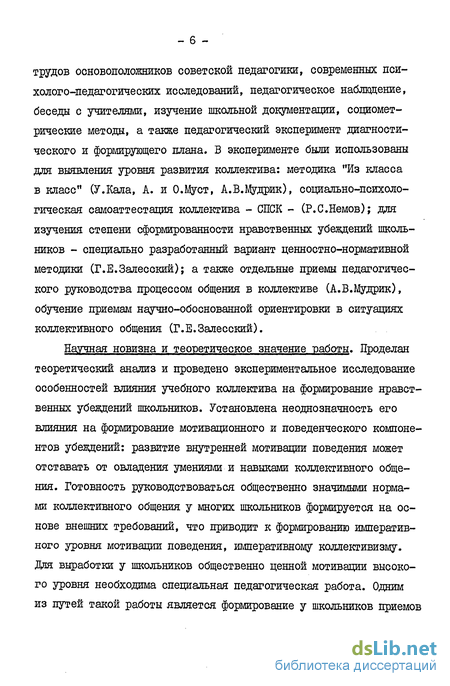 - 6 -

трудов основоположников советской педагогики, современных психолого-педагогических исследований, педагогическое наблюдение, беседы с учителями, изучение школьной документации, социометрические методы, а также педагогический эксперимент диагностического и формирующего плана. В эксперименте были использованы для выявления уровня развития коллектива: методика "Из класса в класс" (У.Кала, А. и О.Муст, А.В.Мудрик), социально-психологическая самоаттестация коллектива - СПСК - (Р.С.Немов); для изучения степени сформированности нравственных убеждений школьников - специально разработанный вариант ценностно-нормативной методики (Г.Е.Залесский); а также отдельные приемы педагогического руководства процессом общения в коллективе (А.В.Мудрик), обучение приемам научно-обоснованной ориентировки в ситуациях коллективного общения (Г.Е.Залесский).

Научная новизна и теоретическое значение работы. Проделан теоретический анализ и проведено экспериментальное исследование особенностей влияния учебного коллектива на формирование нравственных убеждений школьников. Установлена неоднозначность его влияния на формирование мотивационного и поведенческого компонентов убеждений: развитие внутренней мотивации поведения может отставать от овладения умениями и навыками коллективного общения. Готовность руководствоваться общественно значимыми нормами коллективного общения у многих школьников формируется на основе внешних требований, что приводит к формированию императивного уровня мотивации поведения, императивному коллективизму. Для выработки у школьников общественно ценной мотивации высокого уровня необходима специальная педагогическая работа. Одним из путей такой работы является формирование у школьников приемов

dsLib.net
библиотека диссертаций